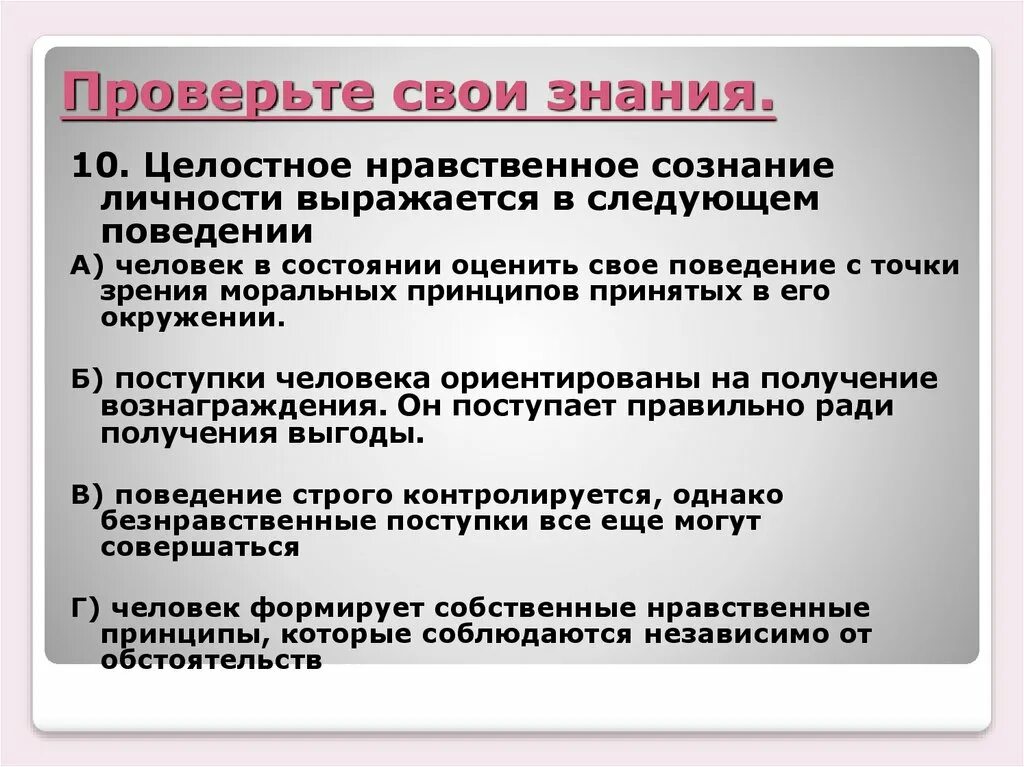 Проверьте свои знания.

10. Целостное нравственное сознание личности выражается в следующем поведении

А) человек в состоянии оценить свое поведение с точки зрения моральных принципов принятых в его окружении.

Б) поступки человека ориентированы на получение вознаграждения. Он поступает правильно ради получения выгоды.

В) поведение строго контролируется, однако безнравственные поступки все еще могут совершаться

Г) человек формирует собственные нравственные принципы, которые соблюдаются независимо от обстоятельств